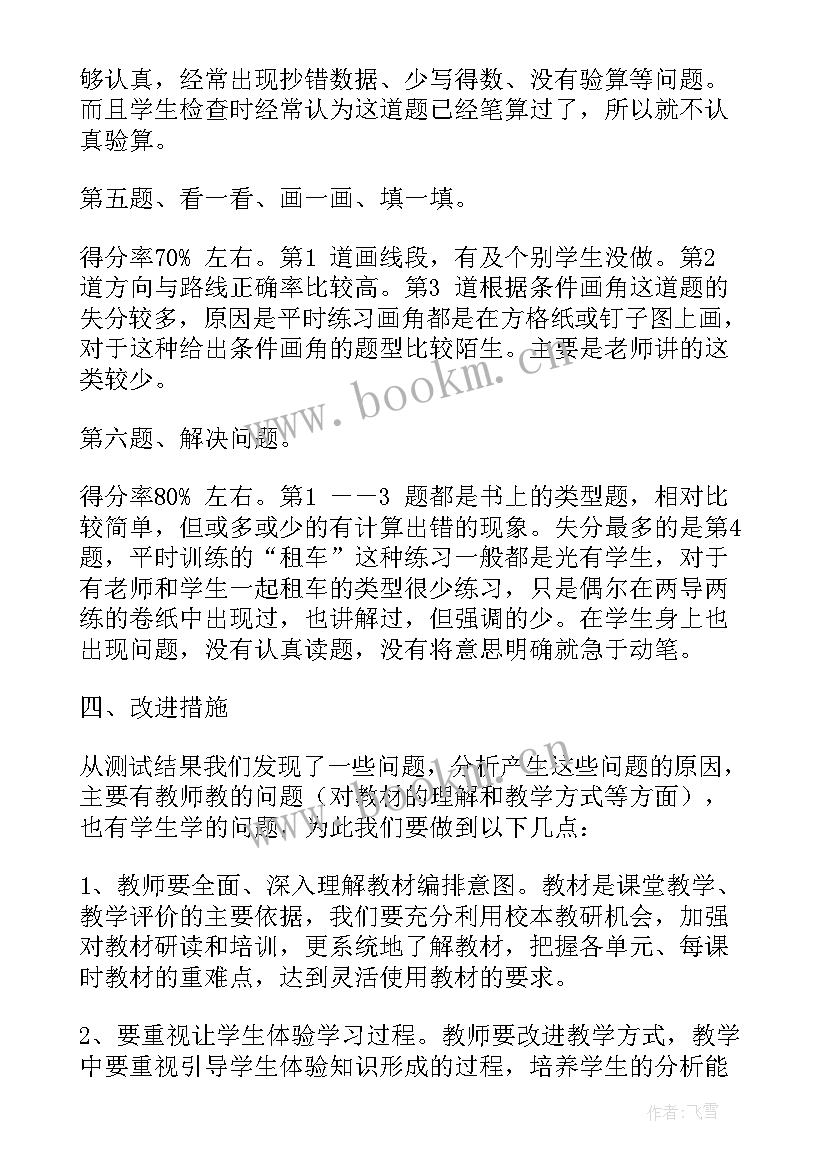 够认真，经常出现抄错数据、少写得数、没有验算等问题。而且学生检查时经常认为这道题已经笔算过了，所以就不认真验算。

第五题、看一看、画一画、填一填。

得分率70% 左右。第1 道画线段，有及个别学生没做。第2 道方向与路线正确率比较高。第3 道根据条件画角这道题的失分较多，原因是平时练习画角都是在方格纸或钉子图上画，对于这种给出条件画角的题型比较陌生。主要是老师讲的这类较少。

第六题、解决问题。

得分率80% 左右。第1 ——3 题都是书上的类型题，相对比较简单，但或多或少的有计算出错的现象。失分最多的是第4 题，平时训练的“租车”这种练习一般都是光有学生，对于有老师和学生一起租车的类型很少练习，只是偶尔在两导两练的卷纸中出现过，也讲解过，但强调的少。在学生身上也出现问题，没有认真读题，没有将意思明确就急于动笔。

四、改进措施

从测试结果我们发现了一些问题，分析产生这些问题的原因，主要有教师教的问题（对教材的理解和教学方式等方面），也有学生学的问题，为此我们要做到以下几点：

1、教师要全面、深入理解教材编排意图。教材是课堂教学、教学评价的主要依据，我们要充分利用校本教研机会，加强对教材研读和培训，更系统地了解教材，把握各单元、每课时教材的重难点，达到灵活使用教材的要求。

2、要重视让学生体验学习过程。教师要改进教学方式，教学中要重视引导学生体验知识形成的过程，培养学生的分析能

www.bookm.cn

作者：飞雪